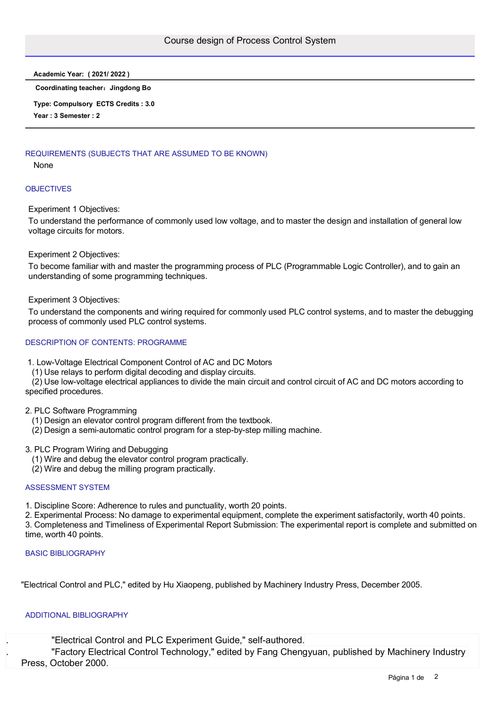 Course design of Process Control System

Academic Year: ( 2021/ 2022 )

Coordinating teacher: Jingdong Bo

Type: Compulsory ECTS Credits : 3.0
Year : 3 Semester : 2

REQUIREMENTS (SUBJECTS THAT ARE ASSUMED TO BE KNOWN)
None

OBJECTIVES

Experiment 1 Objectives:
To understand the performance of commonly used low voltage, and to master the design and installation of general low voltage circuits for motors.

Experiment 2 Objectives:
To become familiar with and master the programming process of PLC (Programmable Logic Controller), and to gain an understanding of some programming techniques.

Experiment 3 Objectives:
To understand the components and wiring required for commonly used PLC control systems, and to master the debugging process of commonly used PLC control systems.

DESCRIPTION OF CONTENTS: PROGRAMME

1. Low-Voltage Electrical Component Control of AC and DC Motors
(1) Use relays to perform digital decoding and display circuits.
(2) Use low-voltage electrical appliances to divide the main circuit and control circuit of AC and DC motors according to specified procedures.

2. PLC Software Programming
(1) Design an elevator control program different from the textbook.
(2) Design a semi-automatic control program for a step-by-step milling machine.

3. PLC Program Wiring and Debugging
(1) Wire and debug the elevator control program practically.
(2) Wire and debug the milling program practically.

ASSESSMENT SYSTEM

1. Discipline Score: Adherence to rules and punctuality, worth 20 points.
2. Experimental Process: No damage to experimental equipment, complete the experiment satisfactorily, worth 40 points.
3. Completeness and Timeliness of Experimental Report Submission: The experimental report is complete and submitted on time, worth 40 points.

BASIC BIBLIOGRAPHY

"Electrical Control and PLC," edited by Hu Xiaopeng, published by Machinery Industry Press, December 2005.

ADDITIONAL BIBLIOGRAPHY

. "Electrical Control and PLC Experiment Guide," self-authored.
. "Factory Electrical Control Technology," edited by Fang Chengyuan, published by Machinery Industry Press, October 2000.

Página 1 de 2